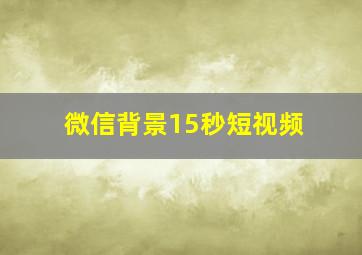 微信背景15秒短视频